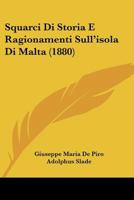 Squarci Di Storia E Ragionamenti Sull'isola Di Malta (1880)

Giuseppe Maria De Piro
Adolphus Slade